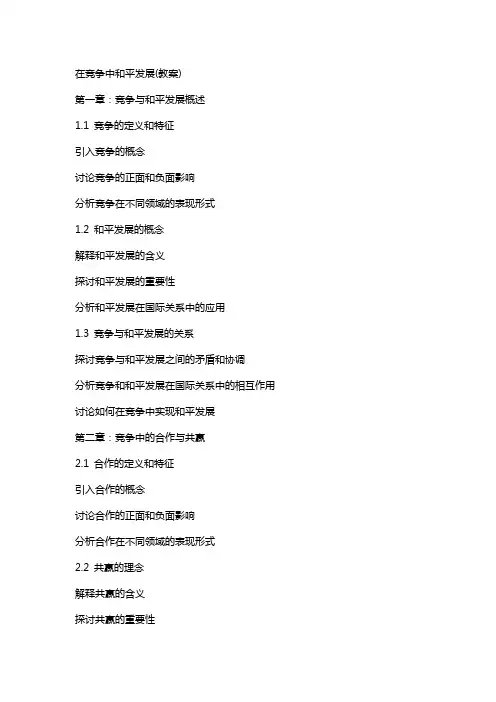 在竞争中和平发展(教案)

第一章：竞争与和平发展概述

1.1 竞争的定义和特征

引入竞争的概念

讨论竞争的正面和负面影响

分析竞争在不同领域的表现形式

1.2 和平发展的概念

解释和平发展的含义

探讨和平发展的重要性

分析和平发展在国际关系中的应用

1.3 竞争与和平发展的关系

探讨竞争与和平发展之间的矛盾和协调

分析竞争和和平发展在国际关系中的相互作用

讨论如何在竞争中实现和平发展

第二章：竞争中的合作与共赢

2.1 合作的定义和特征

引入合作的概念

讨论合作的正面和负面影响

分析合作在不同领域的表现形式

2.2 共赢的理念

解释共赢的含义

探讨共赢的重要性